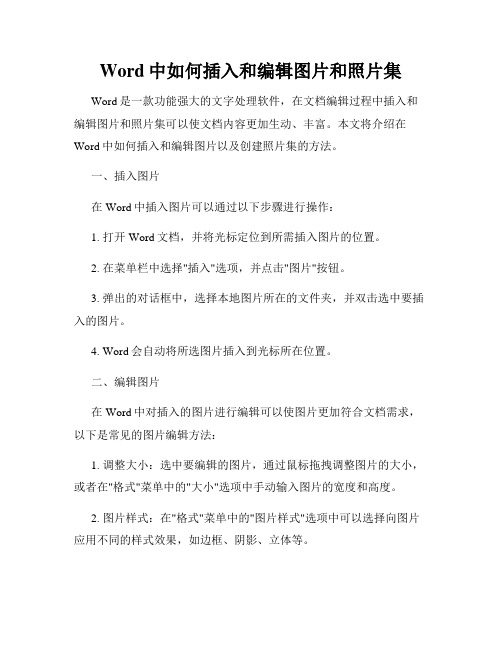 Word 中如何插入和编辑图片和照片集

Word 是一款功能强大的文字处理软件，在文档编辑过程中插入和编辑图片和照片集可以使文档内容更加生动、丰富。本文将介绍在 Word 中如何插入和编辑图片以及创建照片集的方法。

一、插入图片

在 Word 中插入图片可以通过以下步骤进行操作：

1. 打开 Word 文档，并将光标定位到所需插入图片的位置。

2. 在菜单栏中选择"插入"选项，并点击"图片"按钮。

3. 弹出的对话框中，选择本地图片所在的文件夹，并双击选中要插入的图片。

4. Word 会自动将所选图片插入到光标所在位置。

二、编辑图片

在 Word 中对插入的图片进行编辑可以使图片更加符合文档需求，以下是常见的图片编辑方法：

1. 调整大小：选中要编辑的图片，通过鼠标拖拽调整图片的大小，或者在"格式"菜单中的"大小"选项中手动输入图片的宽度和高度。

2. 图片样式：在"格式"菜单中的"图片样式"选项中可以选择向图片应用不同的样式效果，如边框、阴影、立体等。